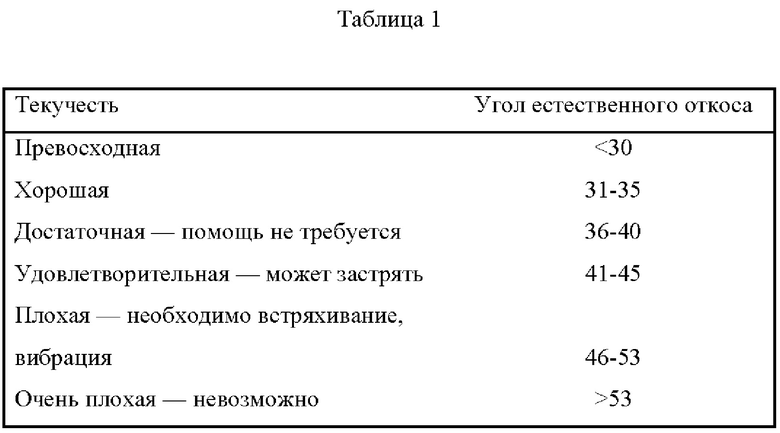 Таблица 1

| Текучесть | Угол естественного откоса |
|---|---|
| Превосходная | <30 |
| Хорошая | 31-35 |
| Достаточная — помощь не требуется | 36-40 |
| Удовлетворительная — может застрять | 41-45 |
| Плохая — необходимо встряхивание, вибрация | 46-53 |
| Очень плохая — невозможно | >53 |